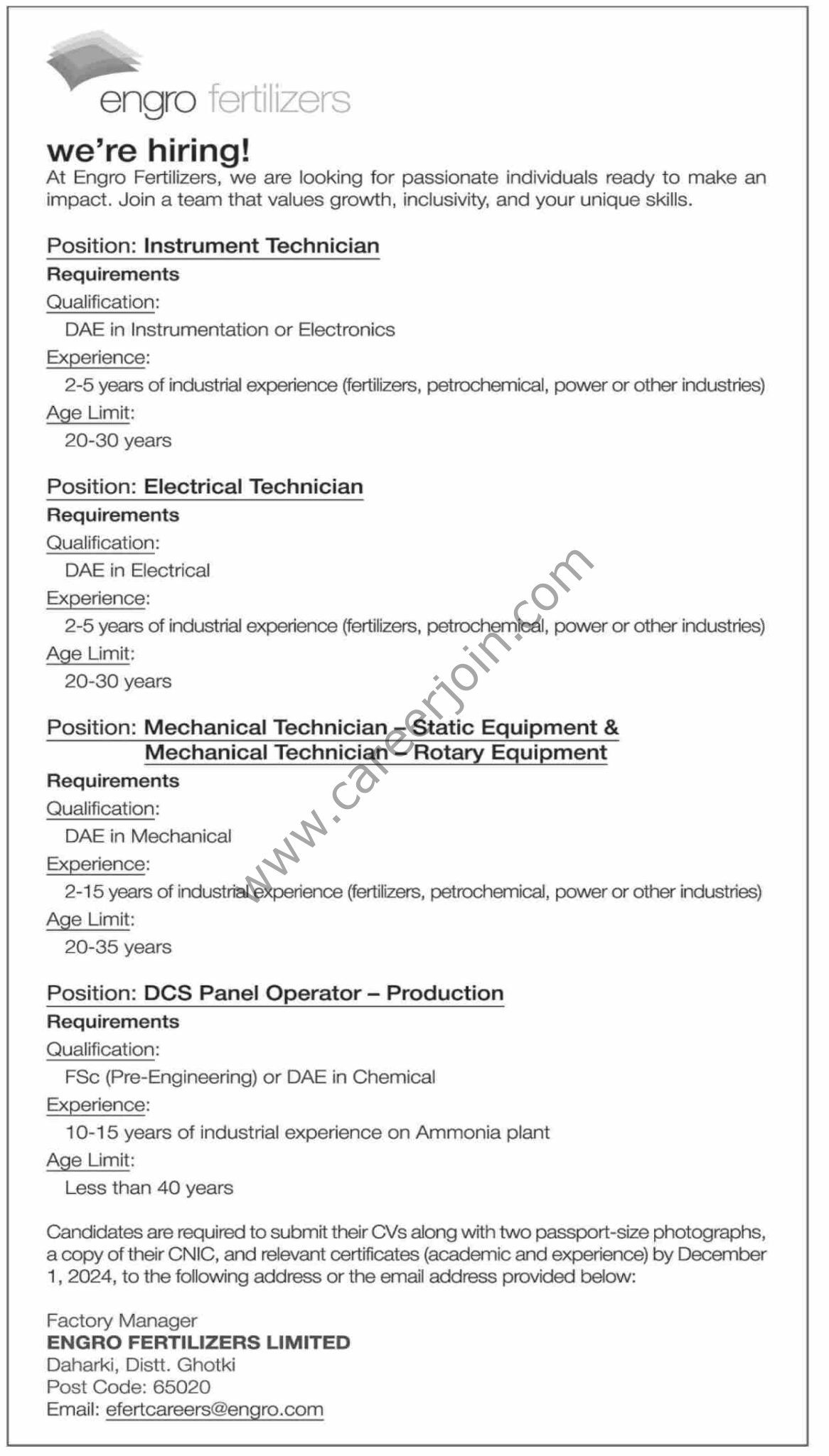 engro fertilizers

we're hiring!
At Engro Fertilizers, we are looking for passionate individuals ready to make an impact. Join a team that values growth, inclusivity, and your unique skills.

Position: Instrument Technician
Requirements
Qualification:
DAE in Instrumentation or Electronics
Experience:
2-5 years of industrial experience (fertilizers, petrochemical, power or other industries)
Age Limit:
20-30 years

Position: Electrical Technician
Requirements
Qualification:
DAE in Electrical
Experience:
2-5 years of industrial experience (fertilizers, petrochemical, power or other industries)
Age Limit:
20-30 years

Position: Mechanical Technician – Static Equipment & Mechanical Technician – Rotary Equipment
Requirements
Qualification:
DAE in Mechanical
Experience:
2-15 years of industrial experience (fertilizers, petrochemical, power or other industries)
Age Limit:
20-35 years

Position: DCS Panel Operator – Production
Requirements
Qualification:
FSc (Pre-Engineering) or DAE in Chemical
Experience:
10-15 years of industrial experience on Ammonia plant
Age Limit:
Less than 40 years

Candidates are required to submit their CVs along with two passport-size photographs, a copy of their CNIC, and relevant certificates (academic and experience) by December 1, 2024, to the following address or the email address provided below:

Factory Manager
ENGRO FERTILIZERS LIMITED
Daharki, Distt. Ghotki
Post Code: 65020
Email: efertcareers@engro.com

www.careerjoin.com